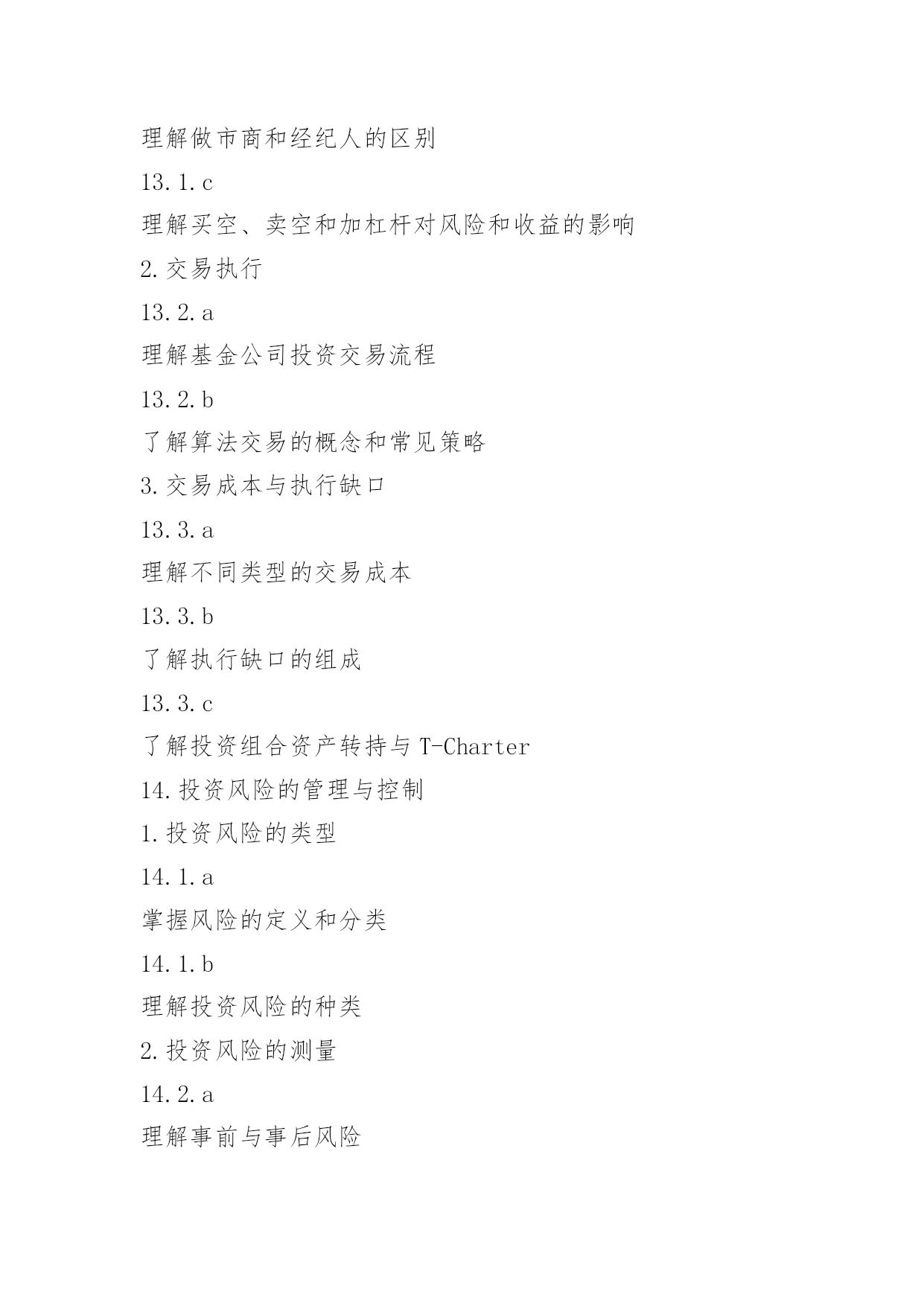 理解做市商和经纪人的区别

13.1.c

理解买空、卖空和加杠杆对风险和收益的影响

2.交易执行

13.2.a

理解基金公司投资交易流程

13.2.b

了解算法交易的概念和常见策略

3.交易成本与执行缺口

13.3.a

理解不同类型的交易成本

13.3.b

了解执行缺口的组成

13.3.c

了解投资组合资产转持与 T-Charter

14.投资风险的管理与控制

1.投资风险的类型

14.1.a

掌握风险的定义和分类

14.1.b

理解投资风险的种类

2.投资风险的测量

14.2.a

理解事前与事后风险